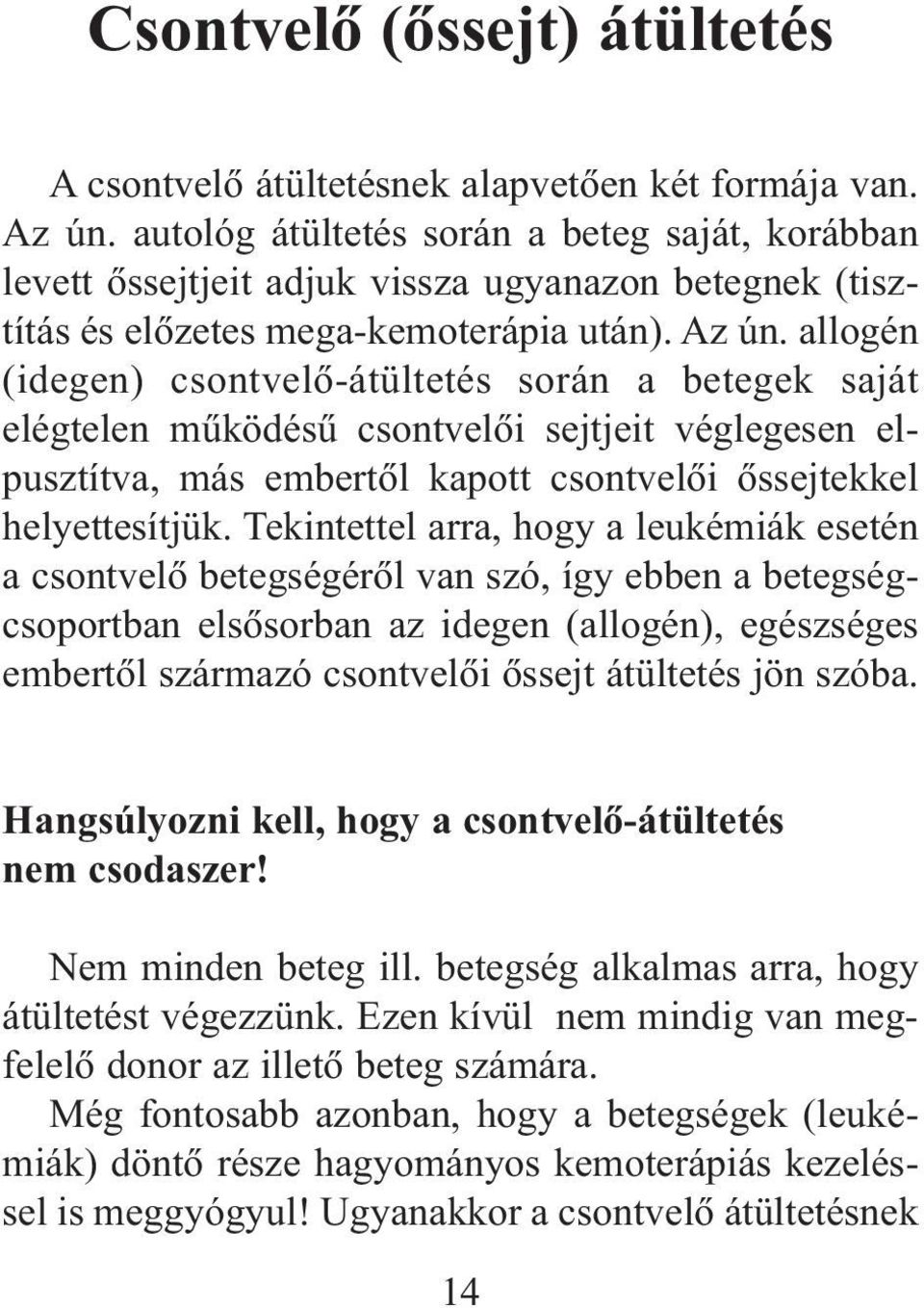 Csontvelő (őssejt) átültetés

A csontvelő átültetésnek alapvetően két formája van. Az ún. autológ átültetés során a beteg saját, korábban levett őssejtjeit adjuk vissza ugyanazon betegnek (tisztítás és előzetes mega-kemoterápia után). Az ún. allogén (idegen) csontvelő-átültetés során a betegek saját elégtelen működésű csontvelői sejtjeit véglegesen elpusztítva, más embertől kapott csontvelői őssejtekkel helyettesítjük. Tekintettel arra, hogy a leukémiák esetén a csontvelő betegségéről van szó, így ebben a betegségcsoportban elsősorban az idegen (allogén), egészséges embertől származó csontvelői őssejt átültetés jön szóba.

Hangsúlyozni kell, hogy a csontvelő-átültetés nem csodaszer!

Nem minden beteg ill. betegség alkalmas arra, hogy átültetést végezzünk. Ezen kívül nem mindig van megfelelő donor az illető beteg számára.
Még fontosabb azonban, hogy a betegségek (leukémiák) döntő része hagyományos kemoterápiás kezeléssel is meggyógyul! Ugyanakkor a csontvelő átültetésnek

14